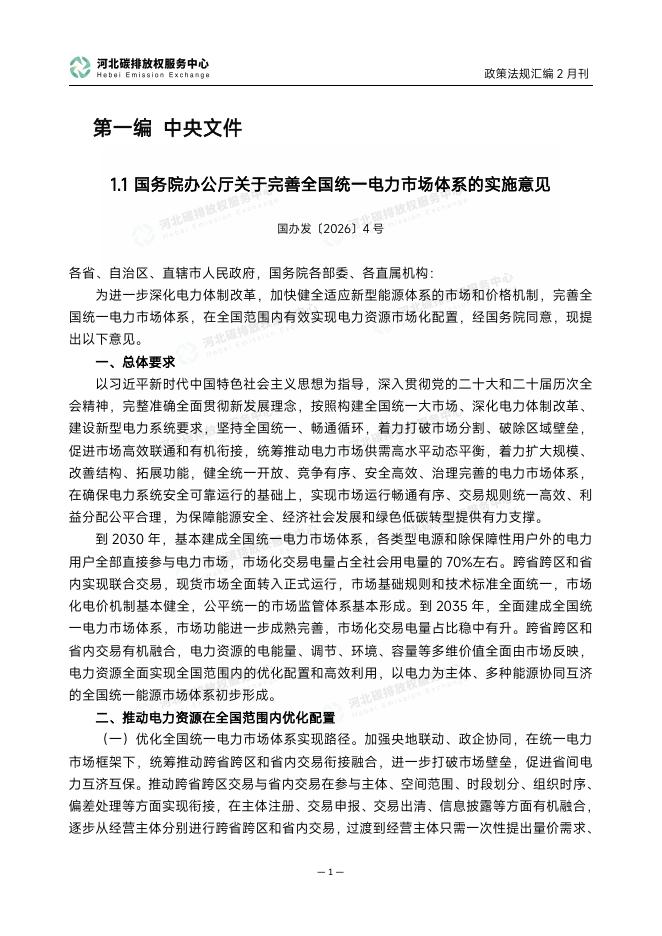 河北碳排放权服务中心
Hebei Emission Exchange

政策法规汇编 2 月刊

第一编 中央文件

1.1 国务院办公厅关于完善全国统一电力市场体系的实施意见

国办发〔2026〕4 号

各省、自治区、直辖市人民政府，国务院各部委、各直属机构：

为进一步深化电力体制改革，加快健全适应新型能源体系的市场和价格机制，完善全国统一电力市场体系，在全国范围内有效实现电力资源市场化配置，经国务院同意，现提出以下意见。

一、总体要求

以习近平新时代中国特色社会主义思想为指导，深入贯彻党的二十大和二十届历次全会精神，完整准确全面贯彻新发展理念，按照构建全国统一大市场、深化电力体制改革、建设新型电力系统要求，坚持全国统一、畅通循环，着力打破市场分割、破除区域壁垒，促进市场高效联通和有机衔接，统筹推动电力市场供需高水平动态平衡，着力扩大规模、改善结构、拓展功能，健全统一开放、竞争有序、安全高效、治理完善的电力市场体系，在确保电力系统安全可靠运行的基础上，实现市场运行畅通有序、交易规则统一高效、利益分配公平合理，为保障能源安全、经济社会发展和绿色低碳转型提供有力支撑。

到 2030 年，基本建成全国统一电力市场体系，各类型电源和除保障性用户外的电力用户全部直接参与电力市场，市场化交易电量占全社会用电量的 70%左右。跨省跨区和省内实现联合交易，现货市场全面转入正式运行，市场基础规则和技术标准全面统一，市场化电价机制基本健全，公平统一的市场监管体系基本形成。到 2035 年，全面建成全国统一电力市场体系，市场功能进一步成熟完善，市场化交易电量占比稳中有升。跨省跨区和省内交易有机融合，电力资源的电能量、调节、环境、容量等多维价值全面由市场反映，电力资源全面实现全国范围内的优化配置和高效利用，以电力为主体、多种能源协同互济的全国统一能源市场体系初步形成。

二、推动电力资源在全国范围内优化配置

（一）优化全国统一电力市场体系实现路径。加强央地联动、政企协同，在统一电力市场框架下，统筹推动跨省跨区和省内交易衔接融合，进一步打破市场壁垒，促进省间电力互济互保。推动跨省跨区交易与省内交易在参与主体、空间范围、时段划分、组织时序、偏差处理等方面实现衔接，在主体注册、交易申报、交易出清、信息披露等方面有机融合，逐步从经营主体分别进行跨省跨区和省内交易，过渡到经营主体只需一次性提出量价需求、

— 1 —